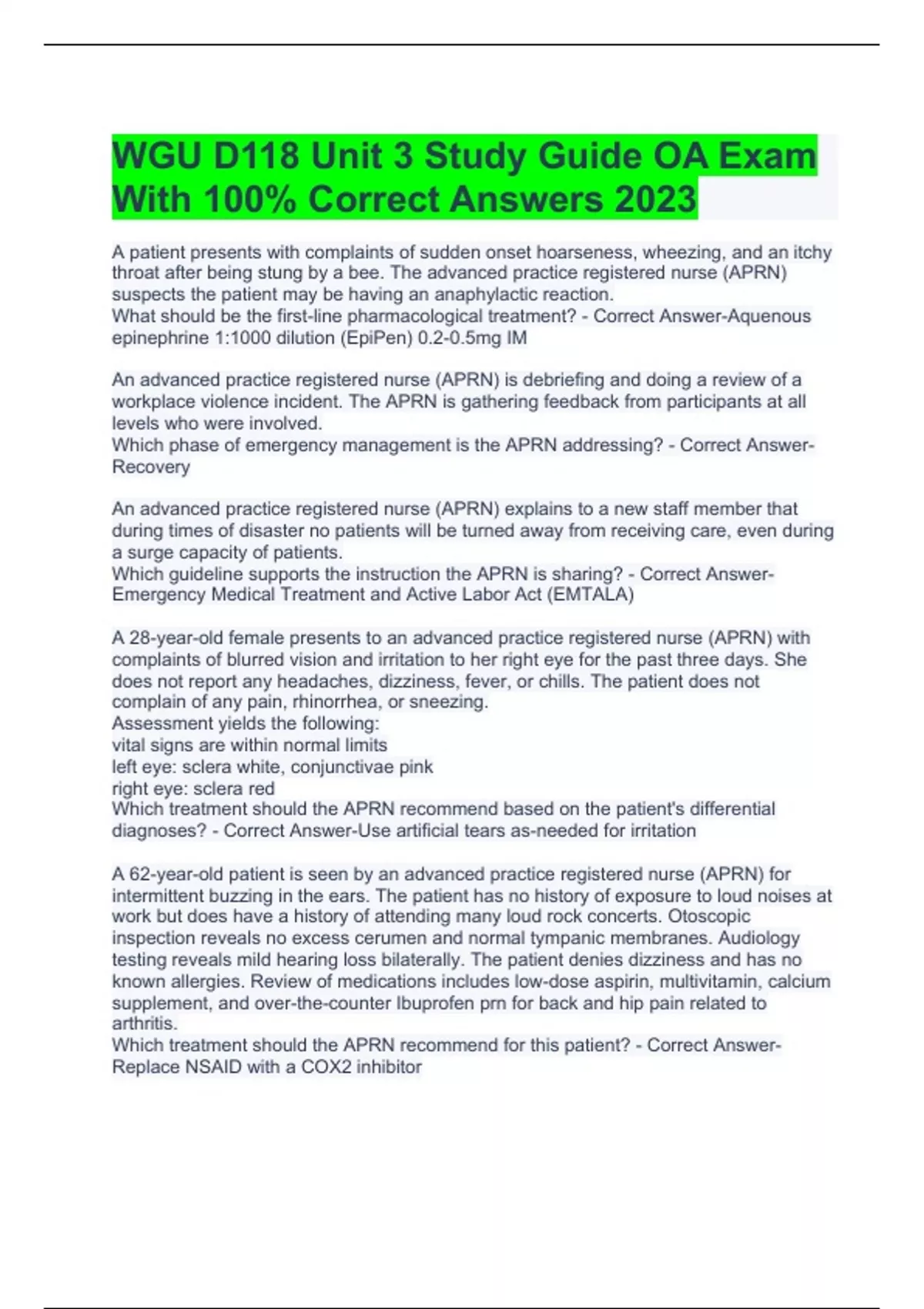 WGU D118 Unit 3 Study Guide OA Exam With 100% Correct Answers 2023

A patient presents with complaints of sudden onset hoarseness, wheezing, and an itchy throat after being stung by a bee. The advanced practice registered nurse (APRN) suspects the patient may be having an anaphylactic reaction.
What should be the first-line pharmacological treatment? - Correct Answer-Aquenous epinephrine 1:1000 dilution (EpiPen) 0.2-0.5mg IM

An advanced practice registered nurse (APRN) is debriefing and doing a review of a workplace violence incident. The APRN is gathering feedback from participants at all levels who were involved.
Which phase of emergency management is the APRN addressing? - Correct Answer-Recovery

An advanced practice registered nurse (APRN) explains to a new staff member that during times of disaster no patients will be turned away from receiving care, even during a surge capacity of patients.
Which guideline supports the instruction the APRN is sharing? - Correct Answer-Emergency Medical Treatment and Active Labor Act (EMTALA)

A 28-year-old female presents to an advanced practice registered nurse (APRN) with complaints of blurred vision and irritation to her right eye for the past three days. She does not report any headaches, dizziness, fever, or chills. The patient does not complain of any pain, rhinorrhea, or sneezing.
Assessment yields the following:
vital signs are within normal limits
left eye: sclera white, conjunctivae pink
right eye: sclera red
Which treatment should the APRN recommend based on the patient's differential diagnoses? - Correct Answer-Use artificial tears as-needed for irritation

A 62-year-old patient is seen by an advanced practice registered nurse (APRN) for intermittent buzzing in the ears. The patient has no history of exposure to loud noises at work but does have a history of attending many loud rock concerts. Otoscopic inspection reveals no excess cerumen and normal tympanic membranes. Audiology testing reveals mild hearing loss bilaterally. The patient denies dizziness and has no known allergies. Review of medications includes low-dose aspirin, multivitamin, calcium supplement, and over-the-counter Ibuprofen prn for back and hip pain related to arthritis.
Which treatment should the APRN recommend for this patient? - Correct Answer-Replace NSAID with a COX2 inhibitor